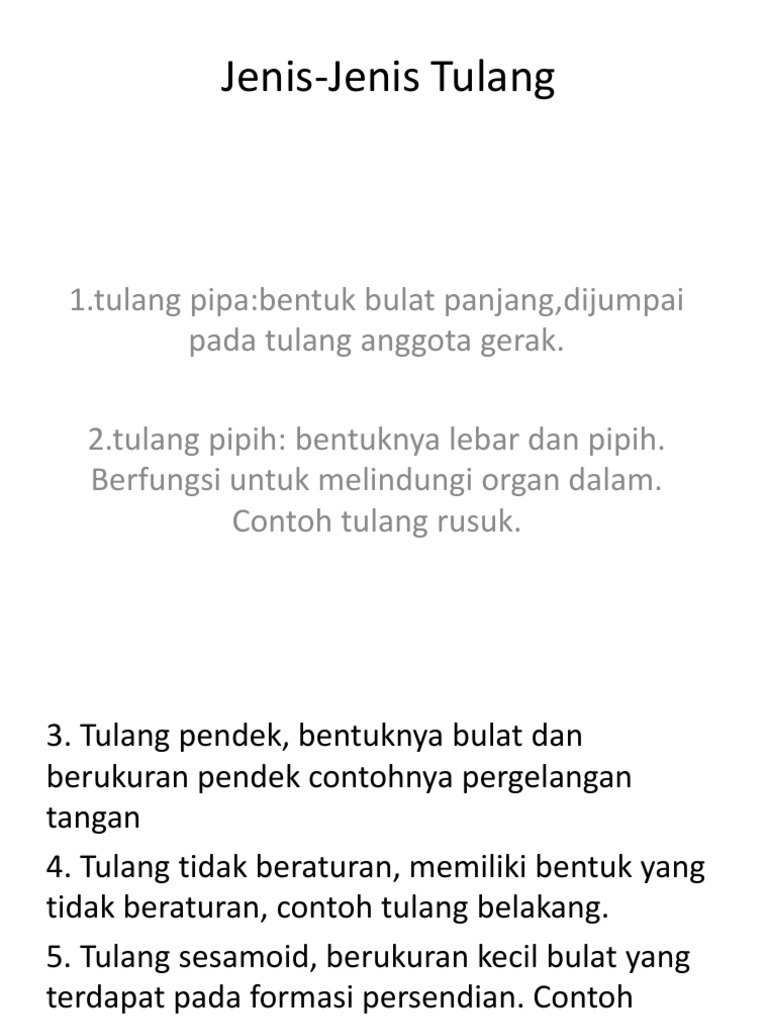 Jenis-Jenis Tulang

1.tulang pipa:bentuk bulat panjang,dijumpai pada tulang anggota gerak.

2.tulang pipih: bentuknya lebar dan pipih. Berfungsi untuk melindungi organ dalam. Contoh tulang rusuk.

3. Tulang pendek, bentuknya bulat dan berukuran pendek contohnya pergelangan tangan

4. Tulang tidak beraturan, memiliki bentuk yang tidak beraturan, contoh tulang belakang.

5. Tulang sesamoid, berukuran kecil bulat yang terdapat pada formasi persendian. Contoh